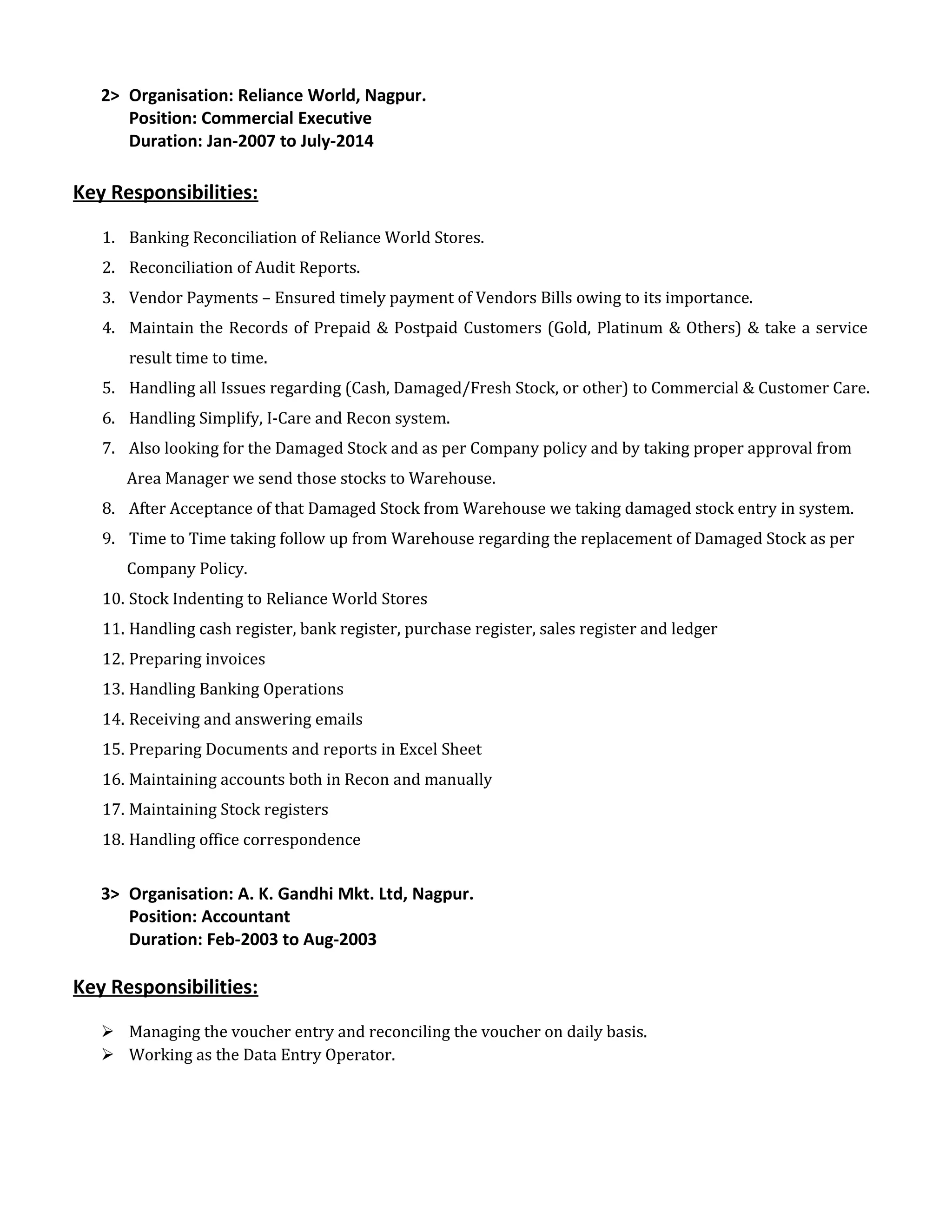 2> Organisation: Reliance World, Nagpur.
Position: Commercial Executive
Duration: Jan-2007 to July-2014

Key Responsibilities:

1. Banking Reconciliation of Reliance World Stores.
2. Reconciliation of Audit Reports.
3. Vendor Payments – Ensured timely payment of Vendors Bills owing to its importance.
4. Maintain the Records of Prepaid & Postpaid Customers (Gold, Platinum & Others) & take a service result time to time.
5. Handling all Issues regarding (Cash, Damaged/Fresh Stock, or other) to Commercial & Customer Care.
6. Handling Simplify, I-Care and Recon system.
7. Also looking for the Damaged Stock and as per Company policy and by taking proper approval from Area Manager we send those stocks to Warehouse.
8. After Acceptance of that Damaged Stock from Warehouse we taking damaged stock entry in system.
9. Time to Time taking follow up from Warehouse regarding the replacement of Damaged Stock as per Company Policy.
10. Stock Indenting to Reliance World Stores
11. Handling cash register, bank register, purchase register, sales register and ledger
12. Preparing invoices
13. Handling Banking Operations
14. Receiving and answering emails
15. Preparing Documents and reports in Excel Sheet
16. Maintaining accounts both in Recon and manually
17. Maintaining Stock registers
18. Handling office correspondence

3> Organisation: A. K. Gandhi Mkt. Ltd, Nagpur.
Position: Accountant
Duration: Feb-2003 to Aug-2003

Key Responsibilities:

➢ Managing the voucher entry and reconciling the voucher on daily basis.
➢ Working as the Data Entry Operator.